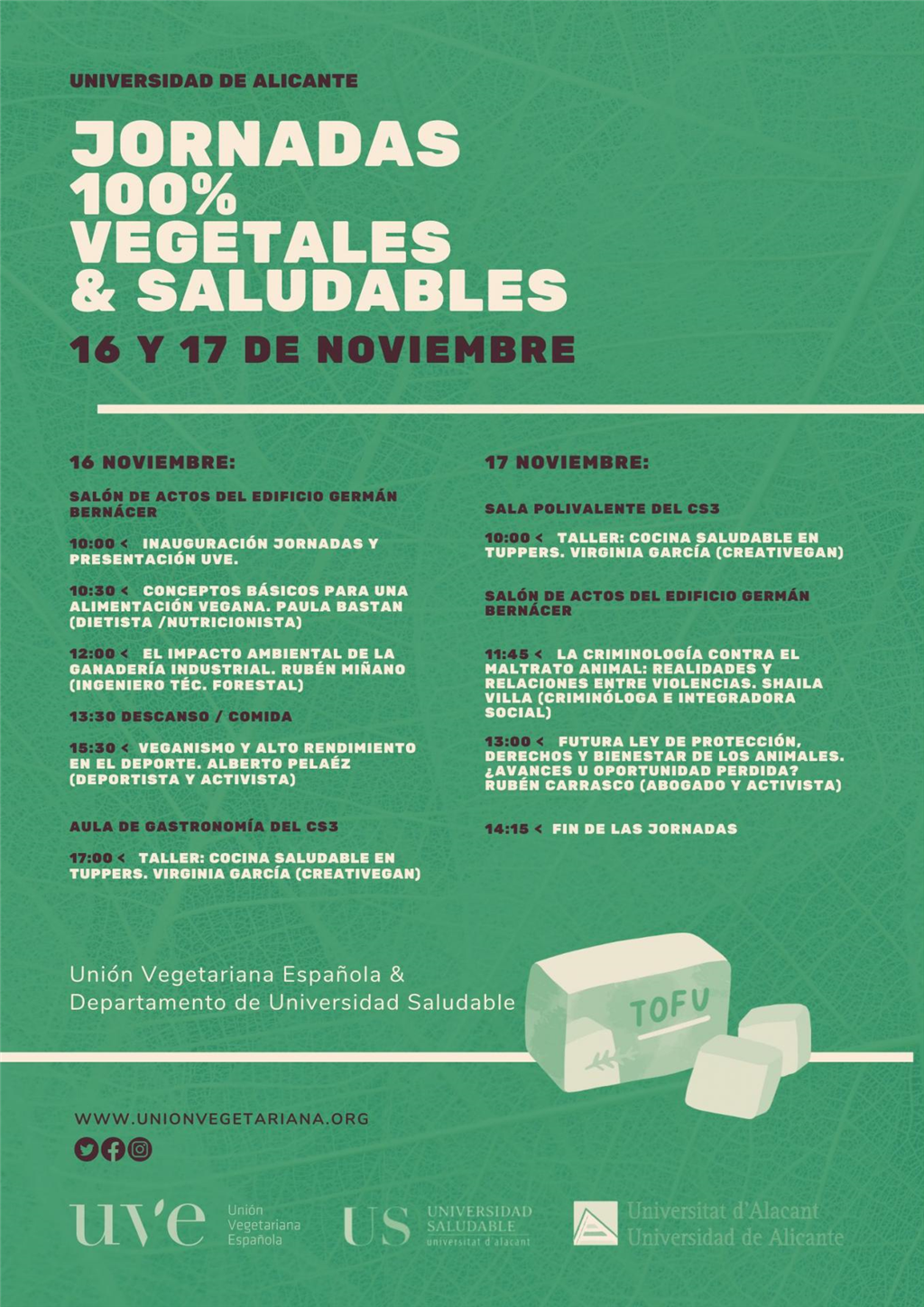 UNIVERSIDAD DE ALICANTE

JORNADAS 100% VEGETALES & SALUDABLES

16 Y 17 DE NOVIEMBRE

16 NOVIEMBRE:

SALÓN DE ACTOS DEL EDIFICIO GERMÁN BERNÁCER

10:00 < INAUGURACIÓN JORNADAS Y PRESENTACIÓN UVE.

10:30 < CONCEPTOS BÁSICOS PARA UNA ALIMENTACIÓN VEGANA. PAULA BASTAN (DIETISTA /NUTRICIONISTA)

12:00 < EL IMPACTO AMBIENTAL DE LA GANADERÍA INDUSTRIAL. RUBÉN MIÑANO (INGENIERO TÉC. FORESTAL)

13:30 DESCANSO / COMIDA

15:30 < VEGANISMO Y ALTO RENDIMIENTO EN EL DEPORTE. ALBERTO PELAÉZ (DEPORTISTA Y ACTIVISTA)

AULA DE GASTRONOMÍA DEL CS3

17:00 < TALLER: COCINA SALUDABLE EN TUPPERS. VIRGINIA GARCÍA (CREATIVEGAN)

17 NOVIEMBRE:

SALA POLIVALENTE DEL CS3

10:00 < TALLER: COCINA SALUDABLE EN TUPPERS. VIRGINIA GARCÍA (CREATIVEGAN)

SALÓN DE ACTOS DEL EDIFICIO GERMÁN BERNÁCER

11:45 < LA CRIMINOLOGÍA CONTRA EL MALTRATO ANIMAL: REALIDADES Y RELACIONES ENTRE VIOLENCIAS. SHAILA VILLA (CRIMINÓLOGA E INTEGRADORA SOCIAL)

13:00 < FUTURA LEY DE PROTECCIÓN, DERECHOS Y BIENESTAR DE LOS ANIMALES. ¿AVANCES U OPORTUNIDAD PERDIDA? RUBÉN CARRASCO (ABOGADO Y ACTIVISTA)

14:15 < FIN DE LAS JORNADAS

Unión Vegetariana Española & Departamento de Universidad Saludable

TOFU

WWW.UNIONVEGETARIANA.ORG

uve Unión Vegetariana Española

US UNIVERSIDAD SALUDABLE universitat d'alacant

Universitat d'Alacant Universidad de Alicante